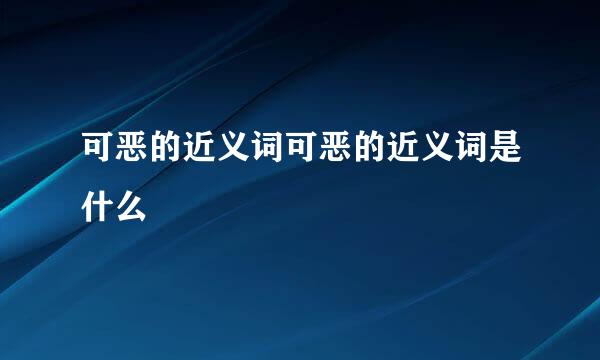 可恶的近义词可恶的近义词是什么